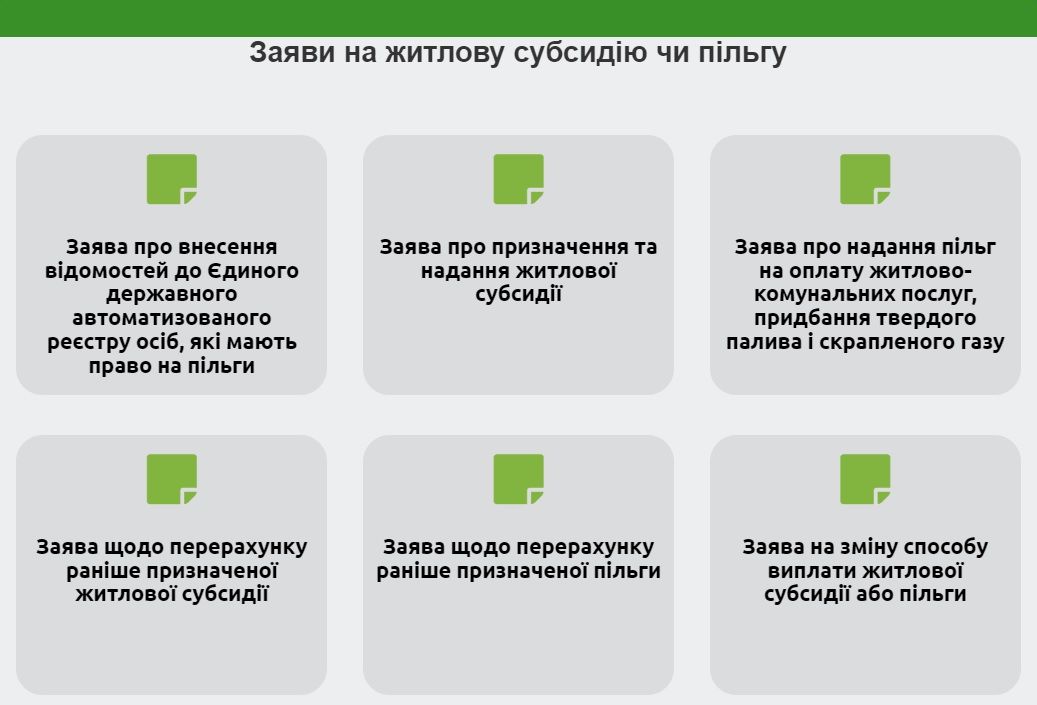 Заяви на житлову субсидію чи пільгу

Заява про внесення відомостей до Єдиного державного автоматизованого реєстру осіб, які мають право на пільги

Заява про призначення та надання житлової субсидії

Заява про надання пільг на оплату житлово-комунальних послуг, придбання твердого палива і скрапленого газу

Заява щодо перерахунку раніше призначеної житлової субсидії

Заява щодо перерахунку раніше призначеної пільги

Заява на зміну способу виплати житлової субсидії або пільги